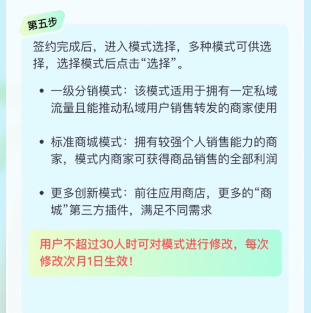 第五步

签约完成后，进入模式选择，多种模式可供选择，选择模式后点击“选择”。

• 一级分销模式：该模式适用于拥有一定私域流量且能推动私域用户销售转发的商家使用

• 标准商城模式：拥有较强个人销售能力的商家，模式内商家可获得商品销售的全部利润

• 更多创新模式：前往应用商店，更多的“商城”第三方插件，满足不同需求

用户不超过30人时可对模式进行修改，每次修改次月1日生效！